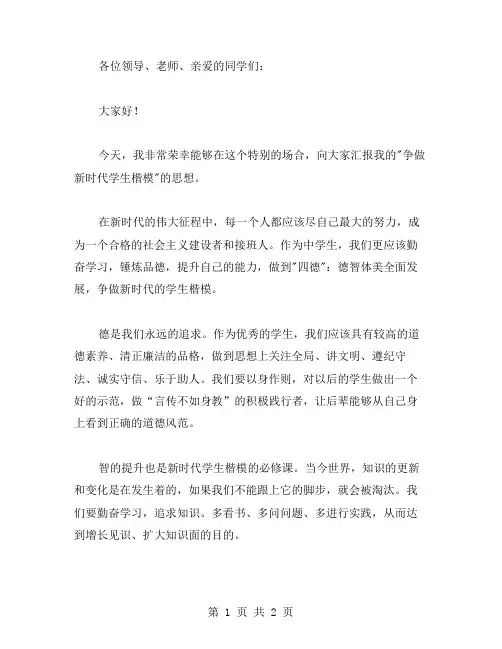 各位领导、老师、亲爱的同学们：

大家好！

今天，我非常荣幸能够在这个特别的场合，向大家汇报我的"争做新时代学生楷模"的思想。

在新时代的伟大征程中，每一个人都应该尽自己最大的努力，成为一个合格的社会主义建设者和接班人。作为中学生，我们更应该勤奋学习，锤炼品德，提升自己的能力，做到"四德"：德智体美全面发展，争做新时代的学生楷模。

德是我们永远的追求。作为优秀的学生，我们应该具有较高的道德素养、清正廉洁的品格，做到思想上关注全局、讲文明、遵纪守法、诚实守信、乐于助人。我们要以身作则，对以后的学生做出一个好的示范，做“言传不如身教”的积极践行者，让后辈能够从自己身上看到正确的道德风范。

智的提升也是新时代学生楷模的必修课。当今世界，知识的更新和变化是在发生着的，如果我们不能跟上它的脚步，就会被淘汰。我们要勤奋学习，追求知识。多看书、多问问题、多进行实践，从而达到增长见识、扩大知识面的目的。

第 1 页 共 2 页